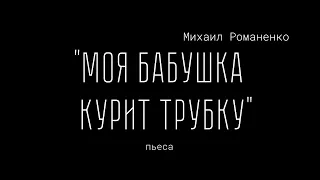 Михаил Романенко

"МОЯ БАБУШКА КУРИТ ТРУБКУ"

пьеса